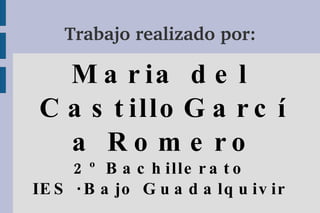 Trabajo realizado por:

Maria del Castillo García Romero
2º Bachillerato
IES ·Bajo Guadalquivir